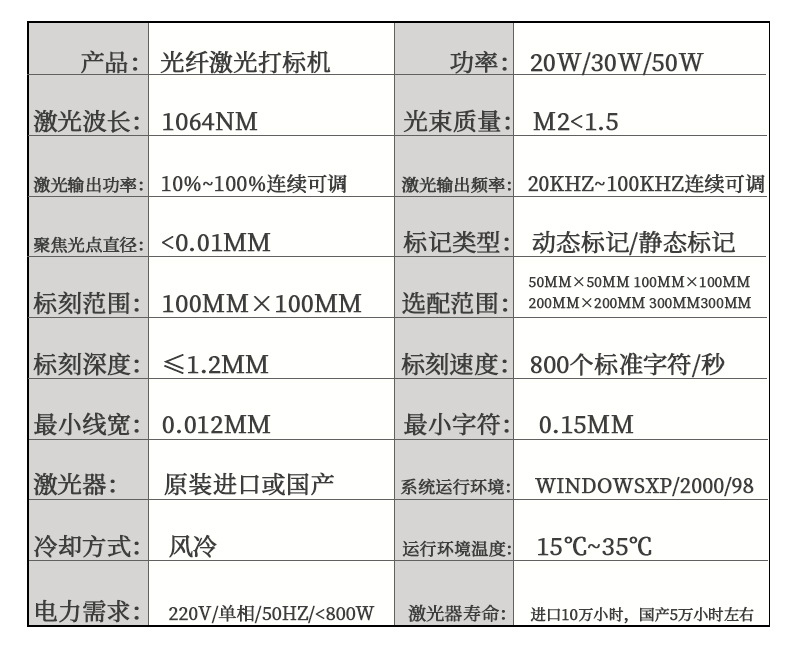 | 产品: | 光纤激光打标机 | 功率: | 20W/30W/50W |
|---|---|---|---|
| 激光波长: | 1064NM | 光束质量: | M2<1.5 |
| 激光输出功率: | 10%~100%连续可调 | 激光输出频率: | 20KHZ~100KHZ连续可调 |
| 聚焦光点直径: | <0.01MM | 标记类型: | 动态标记/静态标记 |
| 标刻范围: | 100MM×100MM | 选配范围: | 50MM×50MM 100MM×100MM 200MM×200MM 300MM300MM |
| 标刻深度: | ≤1.2MM | 标刻速度: | 800个标准字符/秒 |
| 最小线宽: | 0.012MM | 最小字符: | 0.15MM |
| 激光器: | 原装进口或国产 | 系统运行环境: | WINDOWSXP/2000/98 |
| 冷却方式: | 风冷 | 运行环境温度: | 15℃~35℃ |
| 电力需求: | 220V/单相/50HZ/<800W | 激光器寿命: | 进口10万小时，国产5万小时左右 |